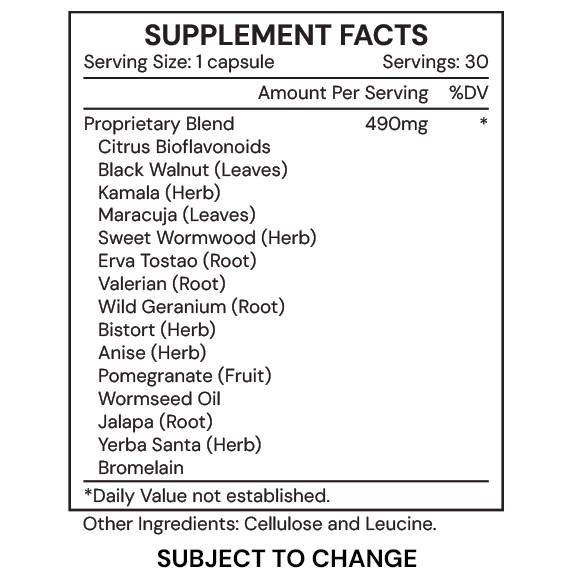 SUPPLEMENT FACTS
Serving Size: 1 capsule Servings: 30

| | Amount Per Serving | %DV |
|---|---|---|
| Proprietary Blend | 490mg | * |
| Citrus Bioflavonoids | | |
| Black Walnut (Leaves) | | |
| Kamala (Herb) | | |
| Maracuja (Leaves) | | |
| Sweet Wormwood (Herb) | | |
| Erva Tostao (Root) | | |
| Valerian (Root) | | |
| Wild Geranium (Root) | | |
| Bistort (Herb) | | |
| Anise (Herb) | | |
| Pomegranate (Fruit) | | |
| Wormseed Oil | | |
| Jalapa (Root) | | |
| Yerba Santa (Herb) | | |
| Bromelain | | |

*Daily Value not established.

Other Ingredients: Cellulose and Leucine.

SUBJECT TO CHANGE